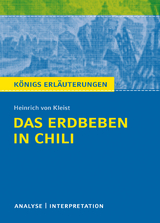 KÖNIGS ERLÄUTERUNGEN

Heinrich von Kleist

DAS ERDBEBEN IN CHILI

ANALYSE | INTERPRETATION